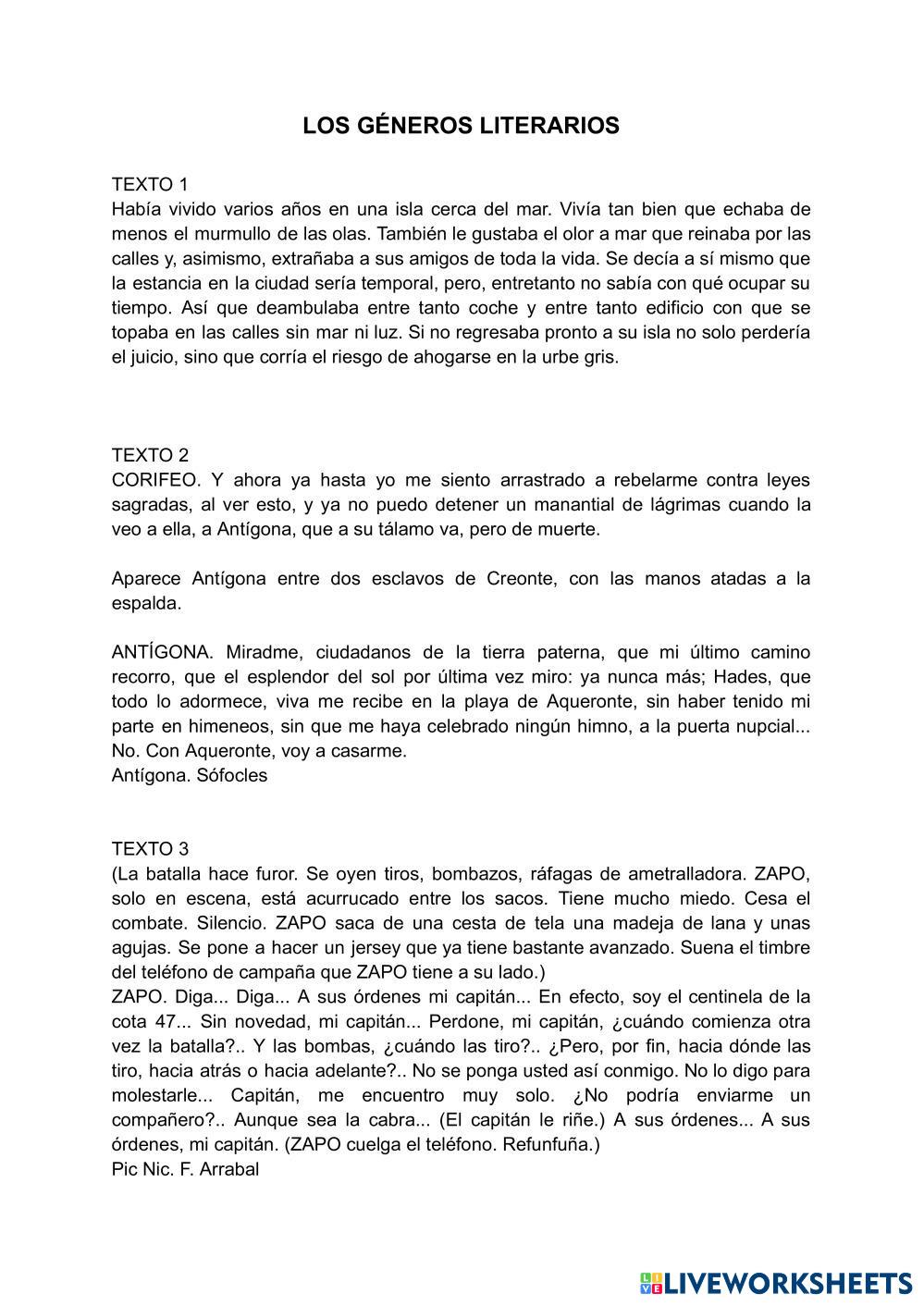 LOS GÉNEROS LITERARIOS

TEXTO 1
Había vivido varios años en una isla cerca del mar. Vivía tan bien que echaba de menos el murmullo de las olas. También le gustaba el olor a mar que reinaba por las calles y, asimismo, extrañaba a sus amigos de toda la vida. Se decía a sí mismo que la estancia en la ciudad sería temporal, pero, entretanto no sabía con qué ocupar su tiempo. Así que deambulaba entre tanto coche y entre tanto edificio con que se topaba en las calles sin mar ni luz. Si no regresaba pronto a su isla no solo perdería el juicio, sino que corría el riesgo de ahogarse en la urbe gris.

TEXTO 2
CORIFEO. Y ahora ya hasta yo me siento arrastrado a rebelarme contra leyes sagradas, al ver esto, y ya no puedo detener un manantial de lágrimas cuando la veo a ella, a Antígona, que a su tálamo va, pero de muerte.

Aparece Antígona entre dos esclavos de Creonte, con las manos atadas a la espalda.

ANTÍGONA. Miradme, ciudadanos de la tierra paterna, que mi último camino recorro, que el esplendor del sol por última vez miro: ya nunca más; Hades, que todo lo adormece, viva me recibe en la playa de Aqueronte, sin haber tenido mi parte en himeneos, sin que me haya celebrado ningún himno, a la puerta nupcial... No. Con Aqueronte, voy a casarme.
Antígona. Sófocles

TEXTO 3
(La batalla hace furor. Se oyen tiros, bombazos, ráfagas de ametralladora. ZAPO, solo en escena, está acurrucado entre los sacos. Tiene mucho miedo. Cesa el combate. Silencio. ZAPO saca de una cesta de tela una madeja de lana y unas agujas. Se pone a hacer un jersey que ya tiene bastante avanzado. Suena el timbre del teléfono de campaña que ZAPO tiene a su lado.)
ZAPO. Diga... Diga... A sus órdenes mi capitán... En efecto, soy el centinela de la cota 47... Sin novedad, mi capitán... Perdone, mi capitán, ¿cuándo comienza otra vez la batalla?.. Y las bombas, ¿cuándo las tiro?.. ¿Pero, por fin, hacia dónde las tiro, hacia atrás o hacia adelante?.. No se ponga usted así conmigo. No lo digo para molestarle... Capitán, me encuentro muy solo. ¿No podría enviarme un compañero?.. Aunque sea la cabra... (El capitán le riñe.) A sus órdenes... A sus órdenes, mi capitán. (ZAPO cuelga el teléfono. Refunfuña.)
Pic Nic. F. Arrabal

LIVEWORKSHEETS